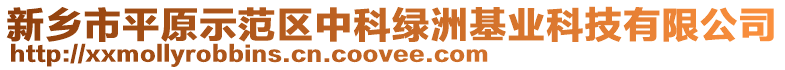 新乡市平原示范区中科绿洲基业科技有限公司
http://xxmollyrobbins.cn.coovee.com